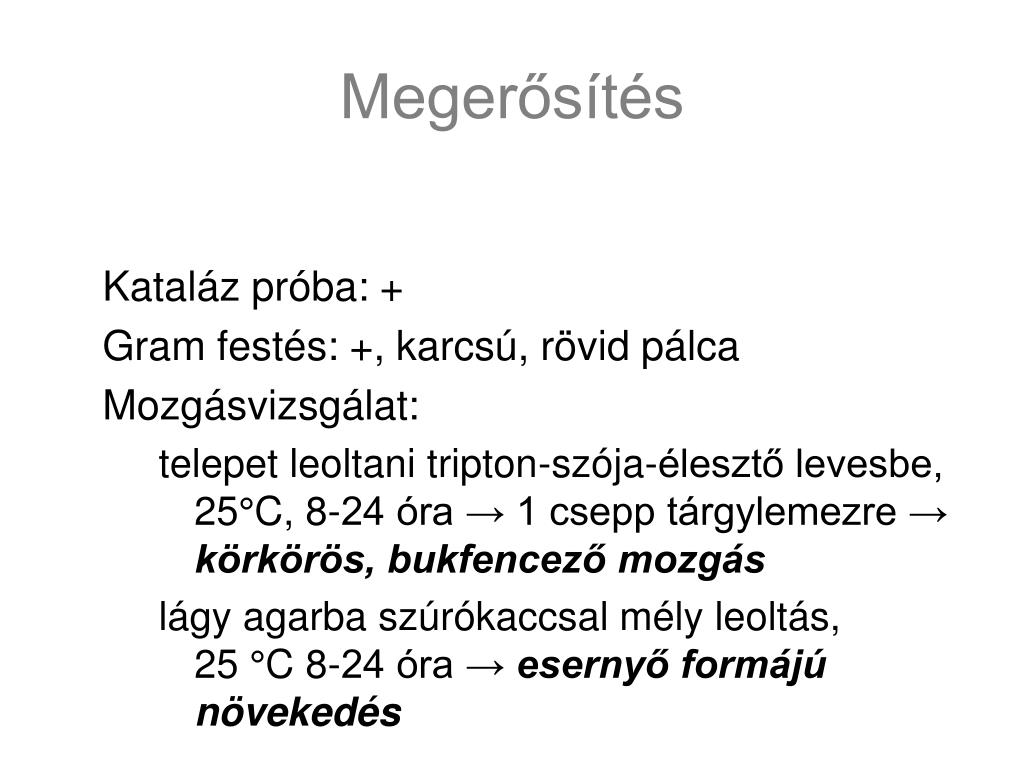 Megerősítés

Kataláz próba: +

Gram festés: +, karcsú, rövid pálca

Mozgásvizsgálat:

telepet leoltani tripton-szója-élesztő levesbe, 25°C, 8-24 óra → 1 csepp tárgylemezre → körkörös, bukfencező mozgás

lágy agarba szúrókaccsal mély leoltás, 25 °C 8-24 óra → esernyő formájú növekedés